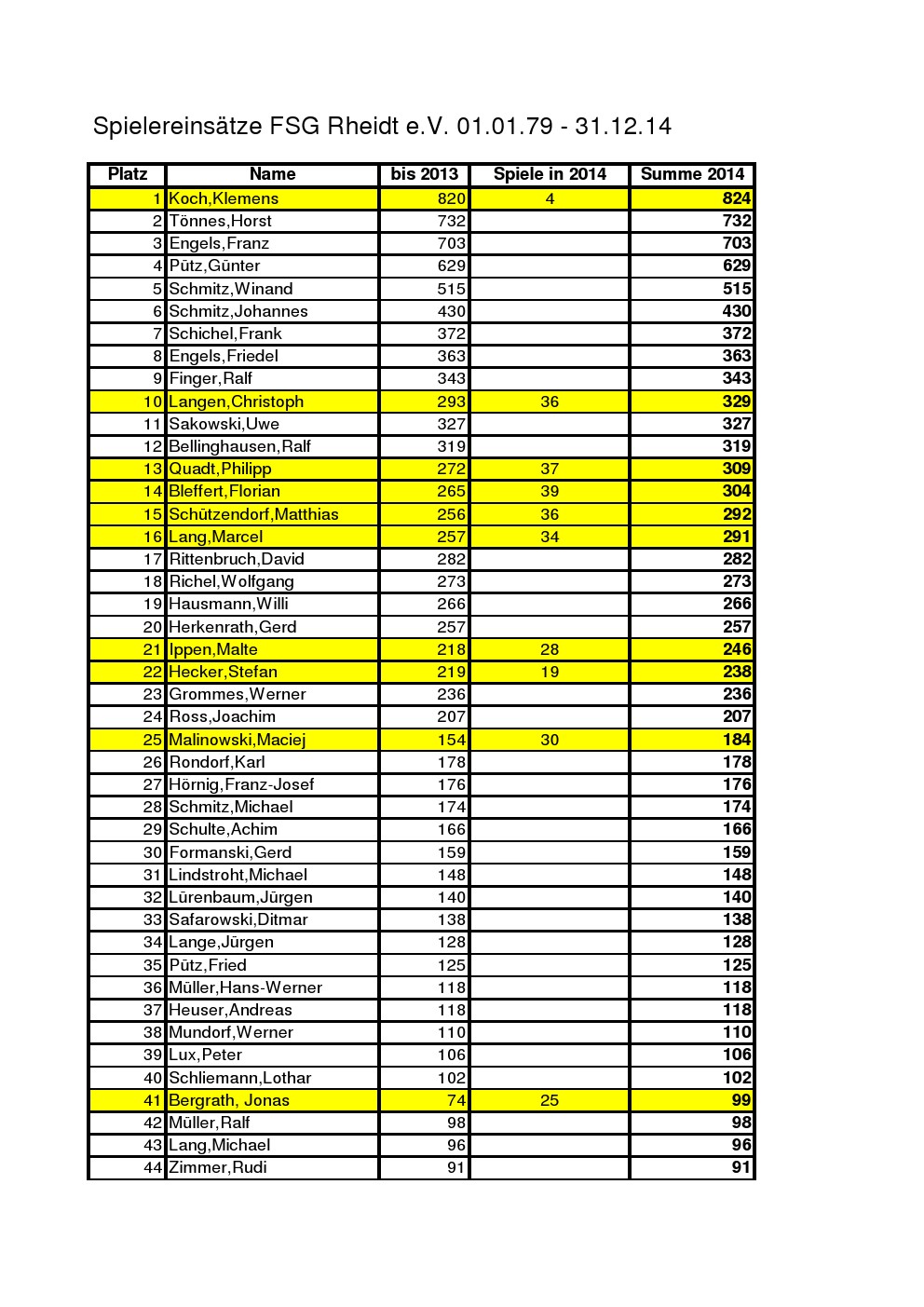 Spielereinsätze FSG Rheidt e.V. 01.01.79 - 31.12.14

| Platz | Name | bis 2013 | Spiele in 2014 | Summe 2014 |
|---|---|---|---|---|
| 1 | Koch,Klemens | 820 | 4 | 824 |
| 2 | Tönnes,Horst | 732 | | 732 |
| 3 | Engels,Franz | 703 | | 703 |
| 4 | Pütz,Günter | 629 | | 629 |
| 5 | Schmitz,Winand | 515 | | 515 |
| 6 | Schmitz,Johannes | 430 | | 430 |
| 7 | Schichel,Frank | 372 | | 372 |
| 8 | Engels,Friedel | 363 | | 363 |
| 9 | Finger,Ralf | 343 | | 343 |
| 10 | Langen,Christoph | 293 | 36 | 329 |
| 11 | Sakowski,Uwe | 327 | | 327 |
| 12 | Bellinghausen,Ralf | 319 | | 319 |
| 13 | Quadt,Philipp | 272 | 37 | 309 |
| 14 | Bleffert,Florian | 265 | 39 | 304 |
| 15 | Schützendorf,Matthias | 256 | 36 | 292 |
| 16 | Lang,Marcel | 257 | 34 | 291 |
| 17 | Rittenbruch,David | 282 | | 282 |
| 18 | Richel,Wolfgang | 273 | | 273 |
| 19 | Hausmann,Willi | 266 | | 266 |
| 20 | Herkenrath,Gerd | 257 | | 257 |
| 21 | Ippen,Malte | 218 | 28 | 246 |
| 22 | Hecker,Stefan | 219 | 19 | 238 |
| 23 | Grommes,Werner | 236 | | 236 |
| 24 | Ross,Joachim | 207 | | 207 |
| 25 | Malinowski,Maciej | 154 | 30 | 184 |
| 26 | Rondorf,Karl | 178 | | 178 |
| 27 | Hörnig,Franz-Josef | 176 | | 176 |
| 28 | Schmitz,Michael | 174 | | 174 |
| 29 | Schulte,Achim | 166 | | 166 |
| 30 | Formanski,Gerd | 159 | | 159 |
| 31 | Lindstroht,Michael | 148 | | 148 |
| 32 | Lürenbaum,Jürgen | 140 | | 140 |
| 33 | Safarowski,Ditmar | 138 | | 138 |
| 34 | Lange,Jürgen | 128 | | 128 |
| 35 | Pütz,Fried | 125 | | 125 |
| 36 | Müller,Hans-Werner | 118 | | 118 |
| 37 | Heuser,Andreas | 118 | | 118 |
| 38 | Mundorf,Werner | 110 | | 110 |
| 39 | Lux,Peter | 106 | | 106 |
| 40 | Schliemann,Lothar | 102 | | 102 |
| 41 | Bergrath, Jonas | 74 | 25 | 99 |
| 42 | Müller,Ralf | 98 | | 98 |
| 43 | Lang,Michael | 96 | | 96 |
| 44 | Zimmer,Rudi | 91 | | 91 |